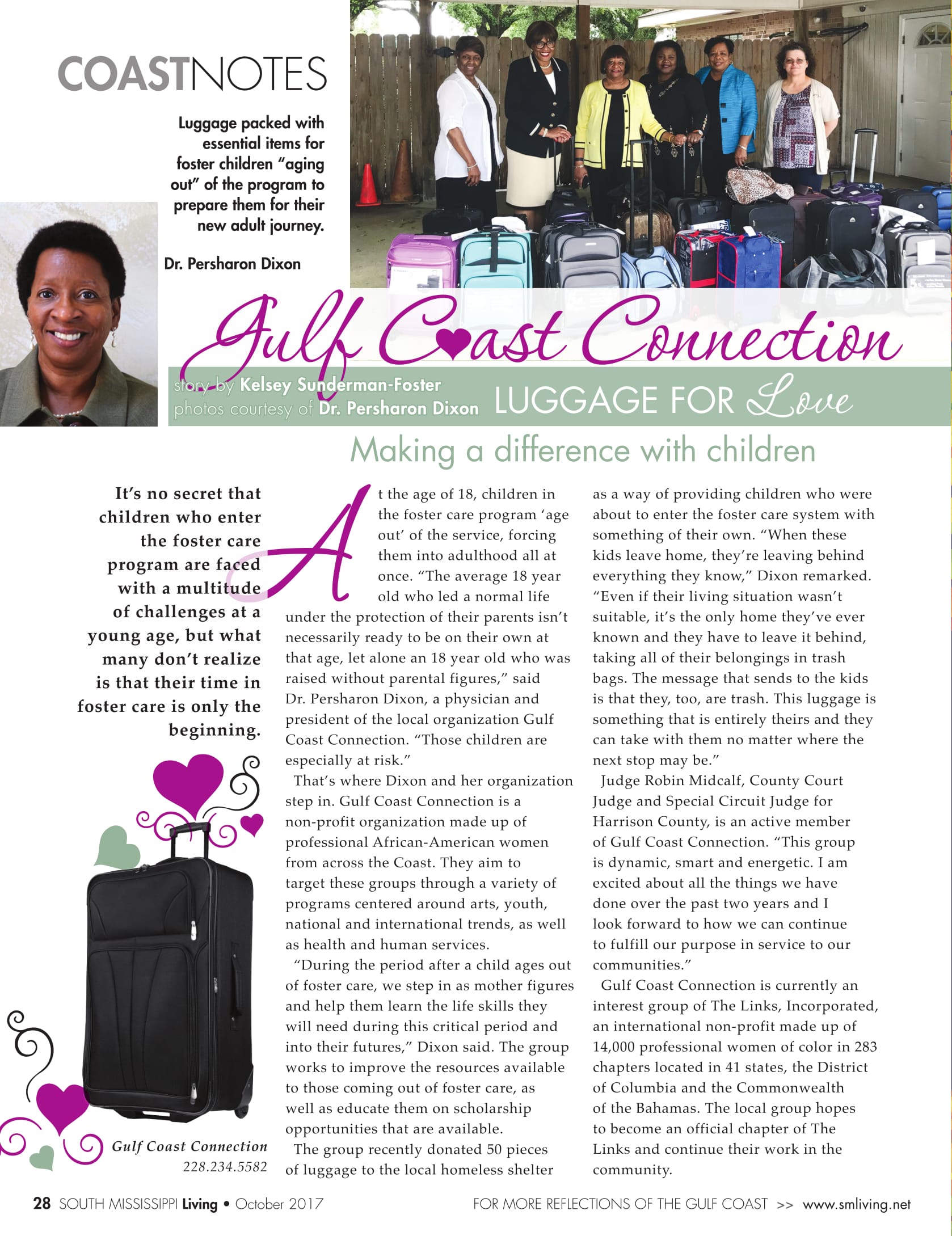 COASTNOTES

Luggage packed with essential items for foster children "aging out" of the program to prepare them for their new adult journey.

Dr. Persharon Dixon

Gulf Coast Connection

story by Kelsey Sunderman-Foster
photos courtesy of Dr. Persharon Dixon

LUGGAGE FOR Love

Making a difference with children

It's no secret that children who enter the foster care program are faced with a multitude of challenges at a young age, but what many don't realize is that their time in foster care is only the beginning.

Gulf Coast Connection
228.234.5582

At the age of 18, children in the foster care program 'age out' of the service, forcing them into adulthood all at once. "The average 18 year old who led a normal life under the protection of their parents isn't necessarily ready to be on their own at that age, let alone an 18 year old who was raised without parental figures," said Dr. Persharon Dixon, a physician and president of the local organization Gulf Coast Connection. "Those children are especially at risk."

That's where Dixon and her organization step in. Gulf Coast Connection is a non-profit organization made up of professional African-American women from across the Coast. They aim to target these groups through a variety of programs centered around arts, youth, national and international trends, as well as health and human services.

"During the period after a child ages out of foster care, we step in as mother figures and help them learn the life skills they will need during this critical period and into their futures," Dixon said. The group works to improve the resources available to those coming out of foster care, as well as educate them on scholarship opportunities that are available.

The group recently donated 50 pieces of luggage to the local homeless shelter as a way of providing children who were about to enter the foster care system with something of their own. "When these kids leave home, they're leaving behind everything they know," Dixon remarked. "Even if their living situation wasn't suitable, it's the only home they've ever known and they have to leave it behind, taking all of their belongings in trash bags. The message that sends to the kids is that they, too, are trash. This luggage is something that is entirely theirs and they can take with them no matter where the next stop may be."

Judge Robin Midcalf, County Court Judge and Special Circuit Judge for Harrison County, is an active member of Gulf Coast Connection. "This group is dynamic, smart and energetic. I am excited about all the things we have done over the past two years and I look forward to how we can continue to fulfill our purpose in service to our communities."

Gulf Coast Connection is currently an interest group of The Links, Incorporated, an international non-profit made up of 14,000 professional women of color in 283 chapters located in 41 states, the District of Columbia and the Commonwealth of the Bahamas. The local group hopes to become an official chapter of The Links and continue their work in the community.

28 SOUTH MISSISSIPPI Living • October 2017

FOR MORE REFLECTIONS OF THE GULF COAST >> www.smliving.net